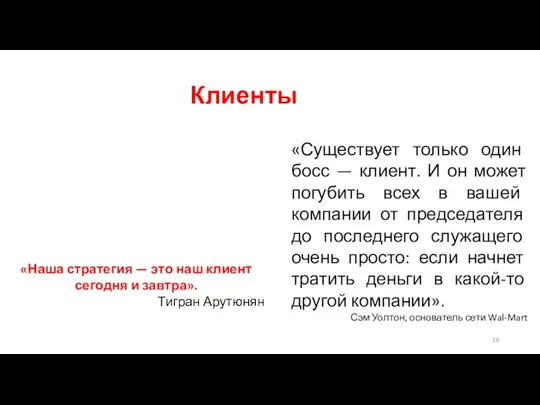 Клиенты

«Наша стратегия — это наш клиент сегодня и завтра».
Тигран Арутюнян

«Существует только один босс — клиент. И он может погубить всех в вашей компании от председателя до последнего служащего очень просто: если начнет тратить деньги в какой-то другой компании».
Сэм Уолтон, основатель сети Wal-Mart

14